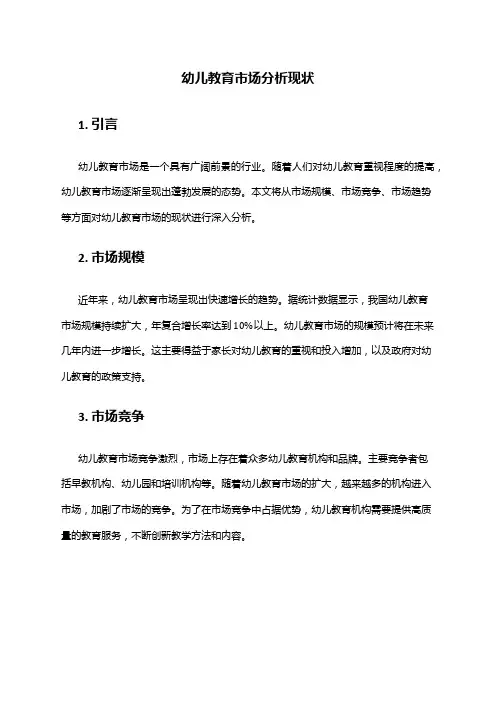 幼儿教育市场分析现状

1. 引言

幼儿教育市场是一个具有广阔前景的行业。随着人们对幼儿教育重视程度的提高，幼儿教育市场逐渐呈现出蓬勃发展的态势。本文将从市场规模、市场竞争、市场趋势等方面对幼儿教育市场的现状进行深入分析。

2. 市场规模

近年来，幼儿教育市场呈现出快速增长的趋势。据统计数据显示，我国幼儿教育市场规模持续扩大，年复合增长率达到10%以上。幼儿教育市场的规模预计将在未来几年内进一步增长。这主要得益于家长对幼儿教育的重视和投入增加，以及政府对幼儿教育的政策支持。

3. 市场竞争

幼儿教育市场竞争激烈，市场上存在着众多幼儿教育机构和品牌。主要竞争者包括早教机构、幼儿园和培训机构等。随着幼儿教育市场的扩大，越来越多的机构进入市场，加剧了市场的竞争。为了在市场竞争中占据优势，幼儿教育机构需要提供高质量的教育服务，不断创新教学方法和内容。